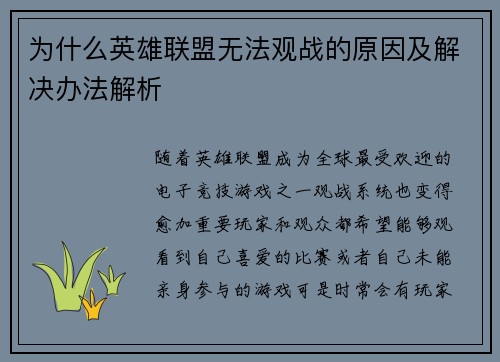 为什么英雄联盟无法观战的原因及解决办法解析

随着英雄联盟成为全球最受欢迎的电子竞技游戏之一观战系统也变得愈加重要玩家和观众都希望能够观看到自己喜爱的比赛或者自己未能亲身参与的游戏可是时常会有玩家